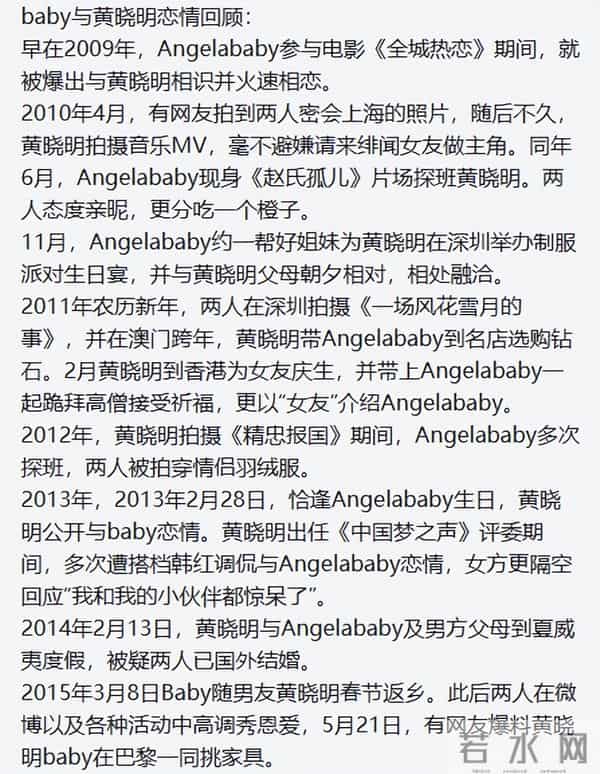 baby与黄晓明恋情回顾：
早在2009年，Angelababy参与电影《全城热恋》期间，就被爆出与黄晓明相识并火速相恋。
2010年4月，有网友拍到两人密会上海的照片，随后不久，黄晓明拍摄音乐MV，毫不避嫌请来绯闻女友做主角。同年6月，Angelababy现身《赵氏孤儿》片场探班黄晓明。两人态度亲昵，更分吃一个橙子。
11月，Angelababy约一帮好姐妹为黄晓明在深圳举办制服派对生日宴，并与黄晓明父母朝夕相对，相处融洽。
2011年农历新年，两人在深圳拍摄《一场风花雪月的事》，并在澳门跨年，黄晓明带Angelababy到名店选购钻石。2月黄晓明到香港为女友庆生，并带上Angelababy一起跪拜高僧接受祈福，更以“女友”介绍Angelababy。
2012年，黄晓明拍摄《精忠报国》期间，Angelababy多次探班，两人被拍穿情侣羽绒服。
2013年，2013年2月28日，恰逢Angelababy生日，黄晓明公开与baby恋情。黄晓明出任《中国梦之声》评委期间，多次遭搭档韩红调侃与Angelababy恋情，女方更隔空回应“我和我的小伙伴都惊呆了”。
2014年2月13日，黄晓明与Angelababy及男方父母到夏威夷度假，被疑两人已国外结婚。
2015年3月8日Baby随男友黄晓明春节返乡。此后两人在微博以及各种活动中高调秀恩爱，5月21日，有网友爆料黄晓明baby在巴黎一同挑家具。
若水网